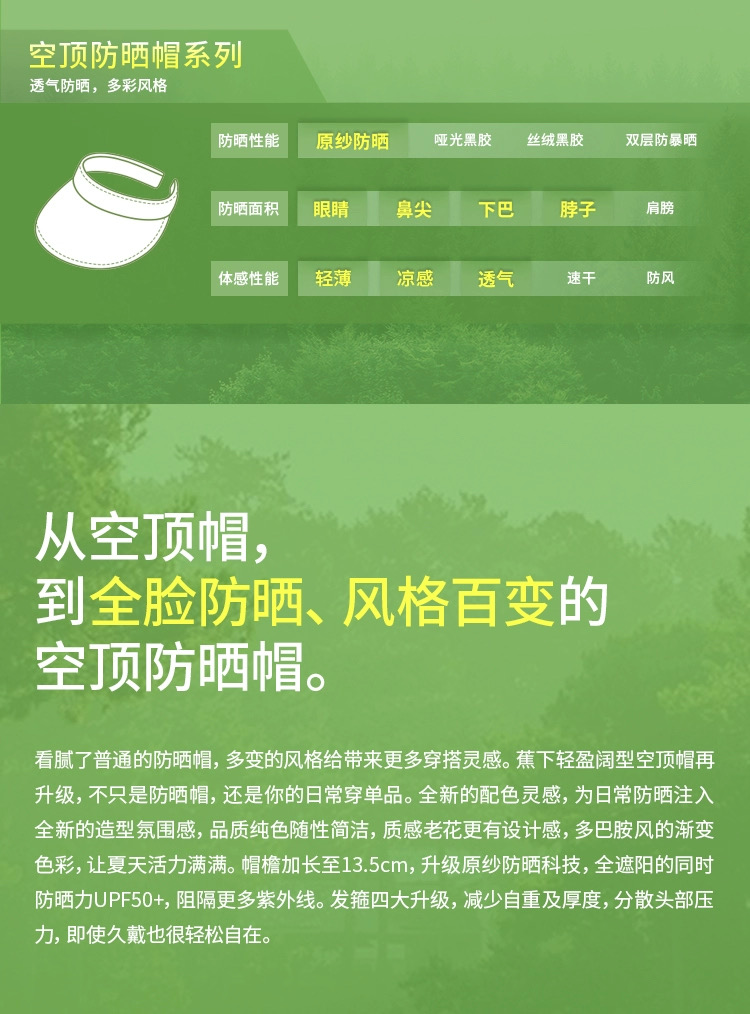 空顶防晒帽系列
透气防晒，多彩风格

防晒性能
原纱防晒
哑光黑胶
丝绒黑胶
双层防暴晒

防晒面积
眼睛
鼻尖
下巴
脖子
肩膀

体感性能
轻薄
凉感
透气
速干
防风

从空顶帽，
到全脸防晒、风格百变的
空顶防晒帽。

看腻了普通的防晒帽，多变的风格给带来更多穿搭灵感。蕉下轻盈阔型空顶帽再升级，不只是防晒帽，还是你的日常穿单品。全新的配色灵感，为日常防晒注入全新的造型氛围感，品质纯色随性简洁，质感老花更有设计感，多巴胺风的渐变色彩，让夏天活力满满。帽檐加长至13.5cm，升级原纱防晒科技，全遮阳的同时防晒力UPF50+，阻隔更多紫外线。发箍四大升级，减少自重及厚度，分散头部压力，即使久戴也很轻松自在。